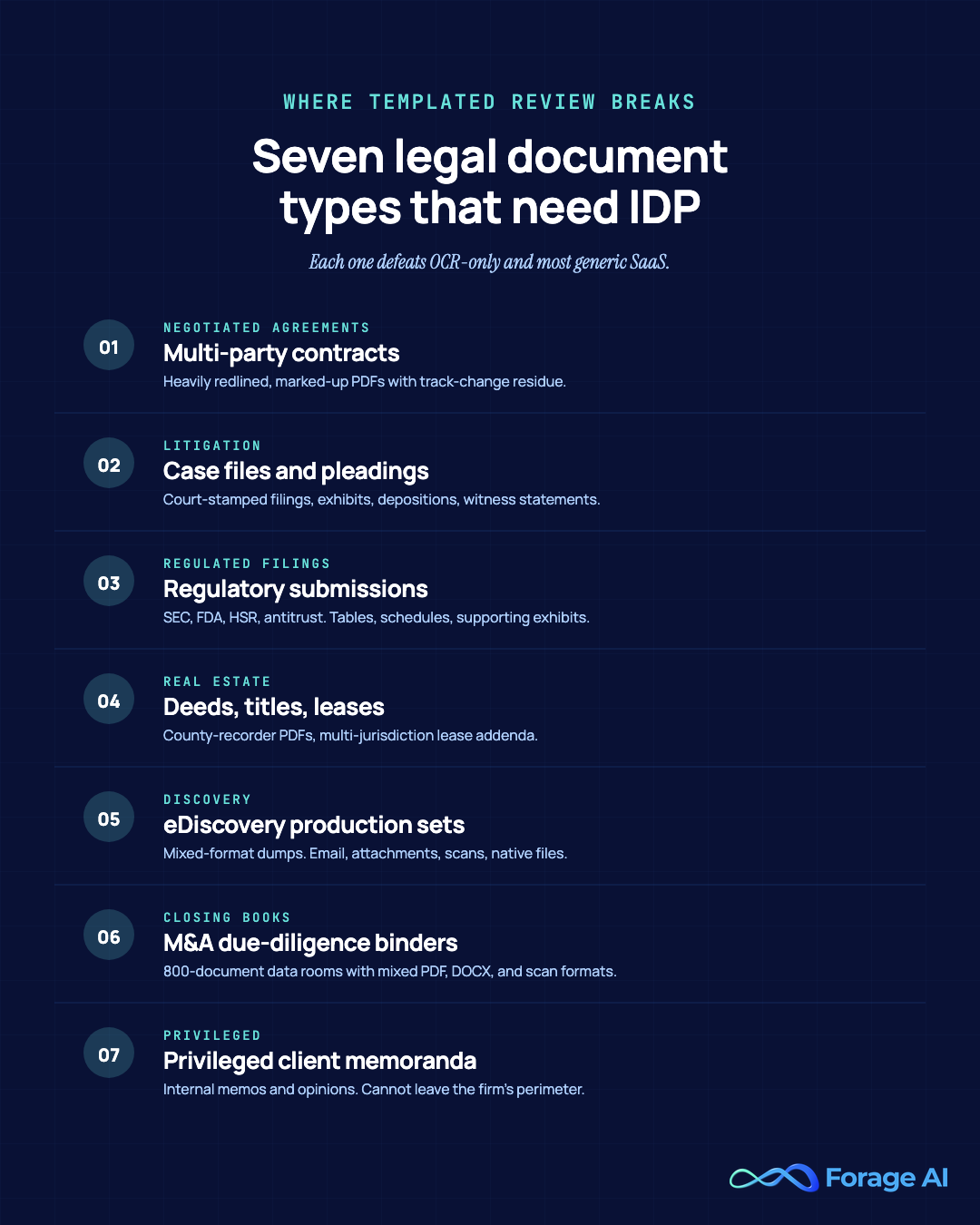 WHERE TEMPLATED REVIEW BREAKS

Seven legal document types that need IDP

Each one defeats OCR-only and most generic SaaS.

01
NEGOTIATED AGREEMENTS
Multi-party contracts
Heavily redlined, marked-up PDFs with track-change residue.

02
LITIGATION
Case files and pleadings
Court-stamped filings, exhibits, depositions, witness statements.

03
REGULATED FILINGS
Regulatory submissions
SEC, FDA, HSR, antitrust. Tables, schedules, supporting exhibits.

04
REAL ESTATE
Deeds, titles, leases
County-recorder PDFs, multi-jurisdiction lease addenda.

05
DISCOVERY
eDiscovery production sets
Mixed-format dumps. Email, attachments, scans, native files.

06
CLOSING BOOKS
M&A due-diligence binders
800-document data rooms with mixed PDF, DOCX, and scan formats.

07
PRIVILEGED
Privileged client memoranda
Internal memos and opinions. Cannot leave the firm's perimeter.

Forage AI